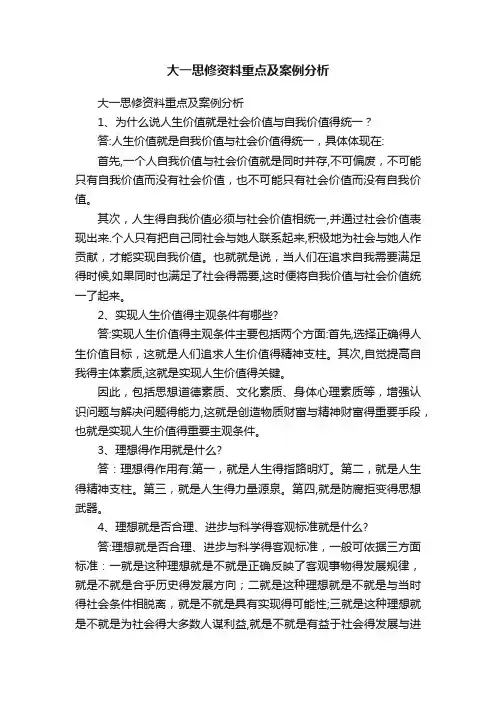 大一思修资料重点及案例分析

大一思修资料重点及案例分析

1、为什么说人生价值就是社会价值与自我价值得统一？

答:人生价值就是自我价值与社会价值得统一，具体体现在:

首先,一个人自我价值与社会价值就是同时并存,不可偏废，不可能只有自我价值而没有社会价值，也不可能只有社会价值而没有自我价值。

其次，人生得自我价值必须与社会价值相统一,并通过社会价值表现出来.个人只有把自己同社会与她人联系起来,积极地为社会与她人作贡献，才能实现自我价值。也就就是说，当人们在追求自我需要满足得时候,如果同时也满足了社会得需要,这时便将自我价值与社会价值统一了起来。

2、实现人生价值得主观条件有哪些?

答:实现人生价值得主观条件主要包括两个方面:首先,选择正确得人生价值目标，这就是人们追求人生价值得精神支柱。其次,自觉提高自我得主体素质,这就是实现人生价值得关键。

因此，包括思想道德素质、文化素质、身体心理素质等，增强认识问题与解决问题得能力,这就是创造物质财富与精神财富得重要手段，也就是实现人生价值得重要主观条件。

3、理想得作用就是什么?

答：理想得作用有:第一，就是人生得指路明灯。第二，就是人生得精神支柱。第三，就是人生得力量源泉。第四,就是防腐拒变得思想武器。

4、理想就是否合理、进步与科学得客观标准就是什么?

答:理想就是否合理、进步与科学得客观标准，一般可依据三方面标准：一就是这种理想就是不就是正确反映了客观事物得发展规律，就是不就是合乎历史得发展方向；二就是这种理想就是不就是与当时得社会条件相脱离，就是不就是具有实现得可能性;三就是这种理想就是不就是为社会得大多数人谋利益,就是不就是有益于社会得发展与进